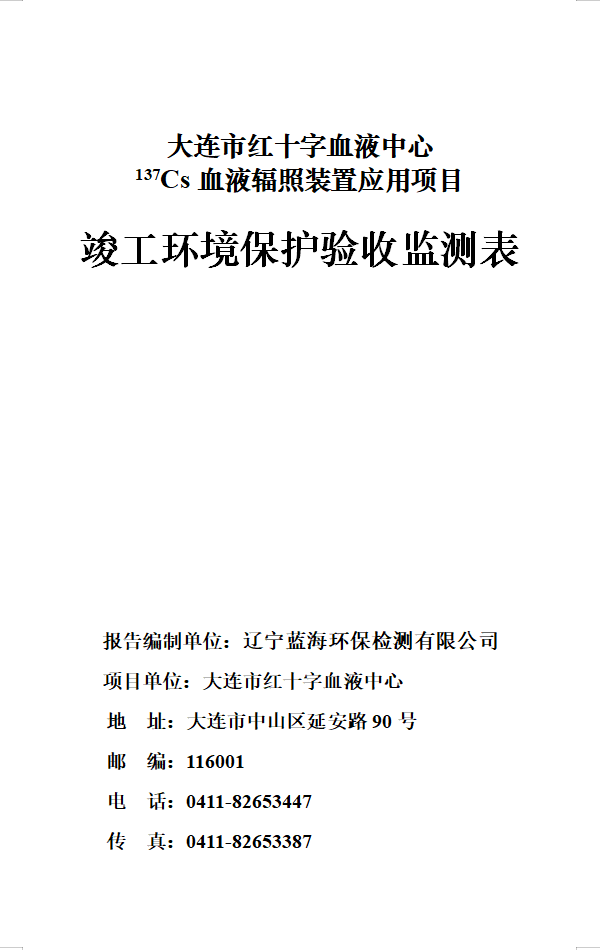 大连市红十字血液中心
$^{137}Cs$ 血液辐照装置应用项目

竣工环境保护验收监测表

报告编制单位：辽宁蓝海环保检测有限公司

项目单位：大连市红十字血液中心

地 址：大连市中山区延安路 90 号

邮 编：116001

电 话：0411-82653447

传 真：0411-82653387